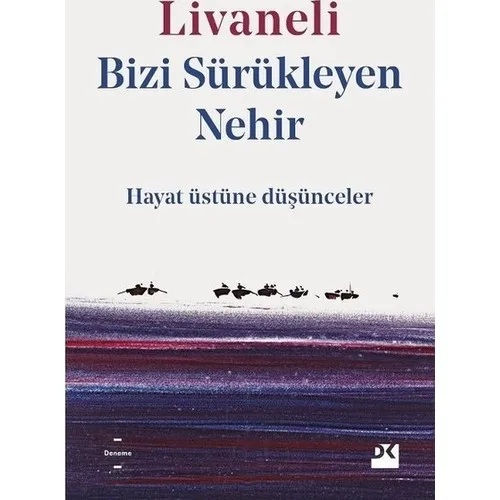 Livaneli

Bizi Sürükleyen Nehir

Hayat üstüne düşünceler

Deneme

DK